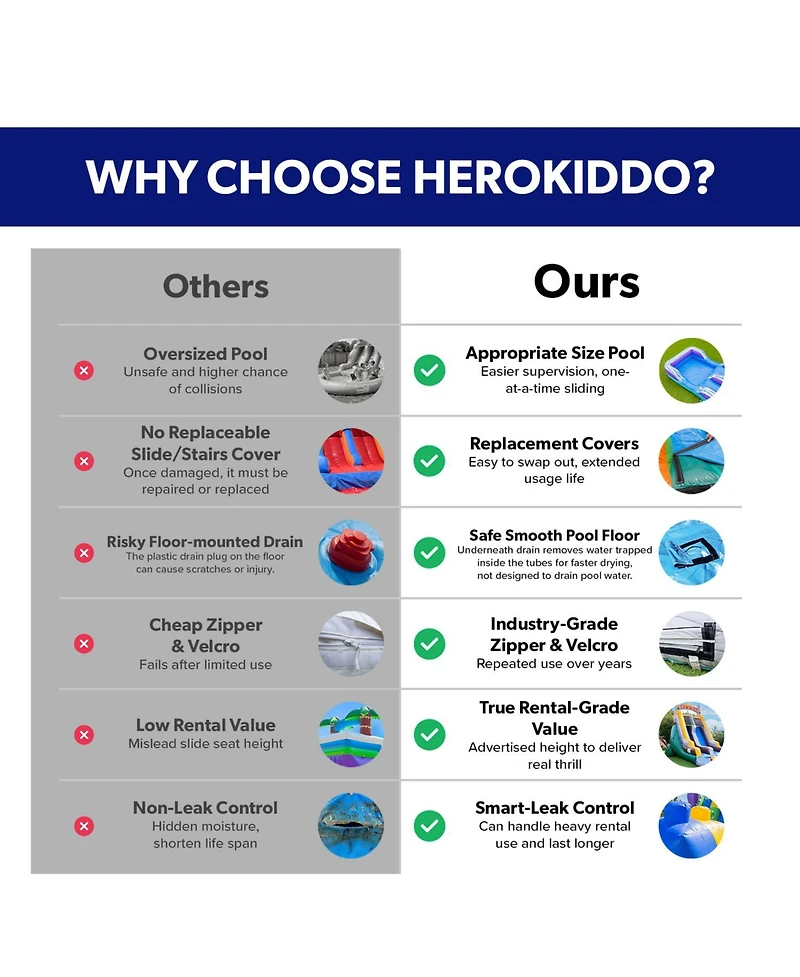 WHY CHOOSE HEROKIDDO?

| Others | Ours |
|---|---|
| Oversized Pool Unsafe and higher chance of collisions | Appropriate Size Pool Easier supervision, one-at-a-time sliding |
| No Replaceable Slide/Stairs Cover Once damaged, it must be repaired or replaced | Replacement Covers Easy to swap out, extended usage life |
| Risky Floor-mounted Drain The plastic drain plug on the floor can cause scratches or injury. | Safe Smooth Pool Floor Underneath drain removes water trapped inside the tubes for faster drying, not designed to drain pool water. |
| Cheap Zipper & Velcro Fails after limited use | Industry-Grade Zipper & Velcro Repeated use over years |
| Low Rental Value Mislead slide seat height | True Rental-Grade Value Advertised height to deliver real thrill |
| Non-Leak Control Hidden moisture, shorten life span | Smart-Leak Control Can handle heavy rental use and last longer |